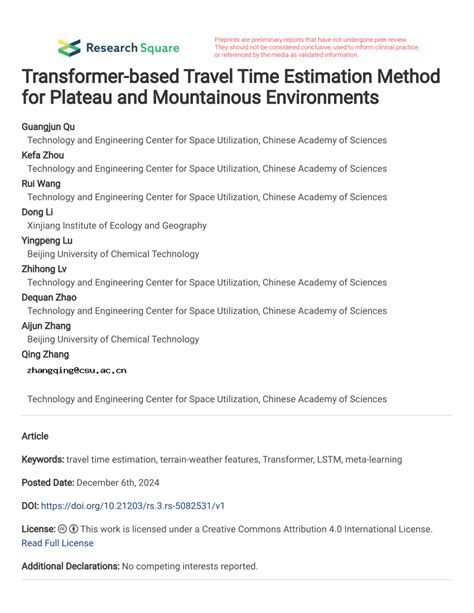 Research Square

Preprints are preliminary reports that have not undergone peer review. They should not be considered conclusive, used to inform clinical practice, or referenced by the media as validated information.

Transformer-based Travel Time Estimation Method for Plateau and Mountainous Environments

Guangjun Qu
Technology and Engineering Center for Space Utilization, Chinese Academy of Sciences
Kefa Zhou
Technology and Engineering Center for Space Utilization, Chinese Academy of Sciences
Rui Wang
Technology and Engineering Center for Space Utilization, Chinese Academy of Sciences
Dong Li
Xinjiang Institute of Ecology and Geography
Yingpeng Lu
Beijing University of Chemical Technology
Zhihong Lv
Technology and Engineering Center for Space Utilization, Chinese Academy of Sciences
Dequan Zhao
Technology and Engineering Center for Space Utilization, Chinese Academy of Sciences
Aijun Zhang
Beijing University of Chemical Technology
Qing Zhang
zhangqing@csu.ac.cn

Technology and Engineering Center for Space Utilization, Chinese Academy of Sciences

Article

Keywords: travel time estimation, terrain-weather features, Transformer, LSTM, meta-learning

Posted Date: December 6th, 2024

DOI: https://doi.org/10.21203/rs.3.rs-5082531/v1

License: This work is licensed under a Creative Commons Attribution 4.0 International License.
Read Full License

Additional Declarations: No competing interests reported.